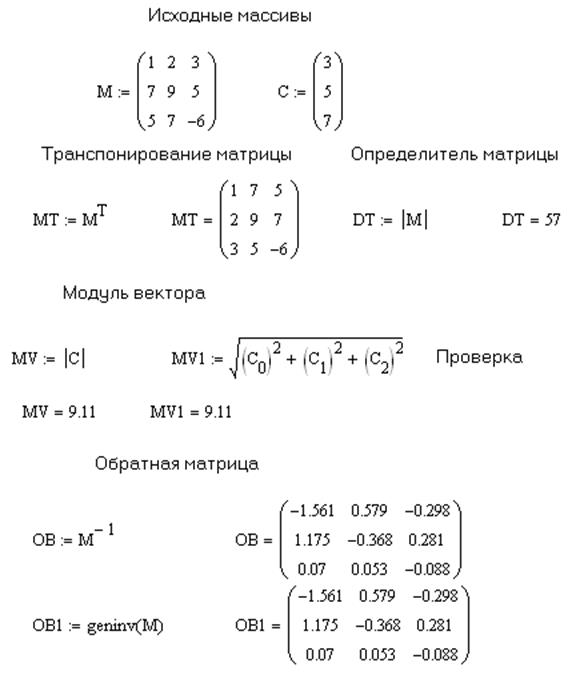 Исходные массивы

$M := \begin{pmatrix} 1 & 2 & 3 \\ 7 & 9 & 5 \\ 5 & 7 & -6 \end{pmatrix}$ $C := \begin{pmatrix} 3 \\ 5 \\ 7 \end{pmatrix}$

Транспонирование матрицы

Определитель матрицы

$MT := M^T$ $MT = \begin{pmatrix} 1 & 7 & 5 \\ 2 & 9 & 7 \\ 3 & 5 & -6 \end{pmatrix}$

$DT := |M|$ $DT = 57$

Модуль вектора

$MV := |C|$ $MV1 := \sqrt{(C_0)^2 + (C_1)^2 + (C_2)^2}$ Проверка

$MV = 9.11$ $MV1 = 9.11$

Обратная матрица

$OB := M^{-1}$ $OB = \begin{pmatrix} -1.561 & 0.579 & -0.298 \\ 1.175 & -0.368 & 0.281 \\ 0.07 & 0.053 & -0.088 \end{pmatrix}$

$OB1 := geninv(M)$ $OB1 = \begin{pmatrix} -1.561 & 0.579 & -0.298 \\ 1.175 & -0.368 & 0.281 \\ 0.07 & 0.053 & -0.088 \end{pmatrix}$